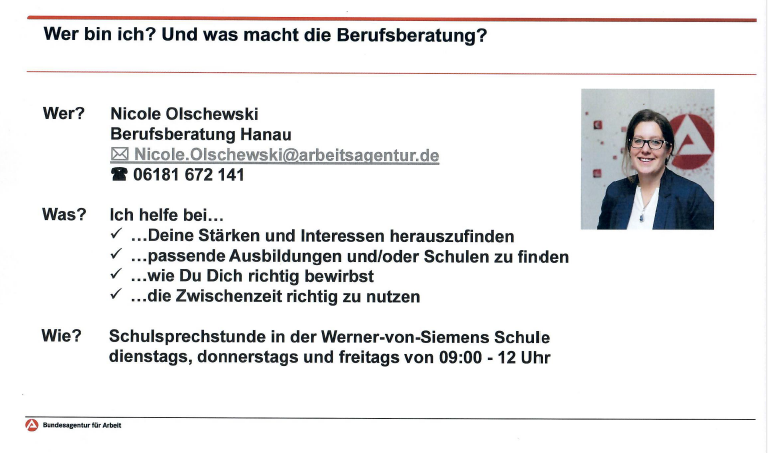 Wer bin ich? Und was macht die Berufsberatung?

Wer? Nicole Olschewski
Berufsberatung Hanau
✉ Nicole.Olschewski@arbeitsagentur.de
☎ 06181 672 141

Was? Ich helfe bei…
✓ …Deine Stärken und Interessen herauszufinden
✓ …passende Ausbildungen und/oder Schulen zu finden
✓ …wie Du Dich richtig bewirbst
✓ …die Zwischenzeit richtig zu nutzen

Wie? Schulsprechstunde in der Werner-von-Siemens Schule
dienstags, donnerstags und freitags von 09:00 - 12 Uhr

Bundesagentur für Arbeit